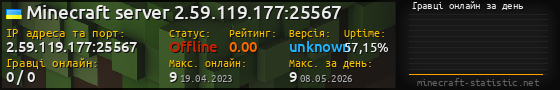 Minecraft server 2.59.119.177:25567

IP адреса та порт:
2.59.119.177:25567

Статус:
Offline

Рейтинг:
0.00

Версія:
unknown

Uptime:
57,15%

Гравці онлайн:
0 / 0

Макс. онлайн:
9 19.04.2023

Макс. за день:
9 08.05.2026

Гравці онлайн за день

minecraft-statistic.net